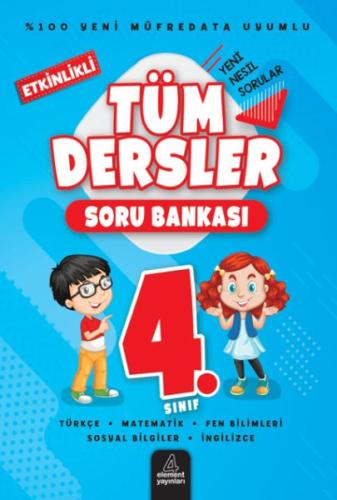 %100 YENİ MÜFREDATA UYUMLU

ETKİNLİKLİ

YENİ NESİL SORULAR

TÜM DERSLER

SORU BANKASI

4. SINIF

TÜRKÇE • MATEMATİK • FEN BİLİMLERİ
SOSYAL BİLGİLER • İNGİLİZCE

4 element yayınları